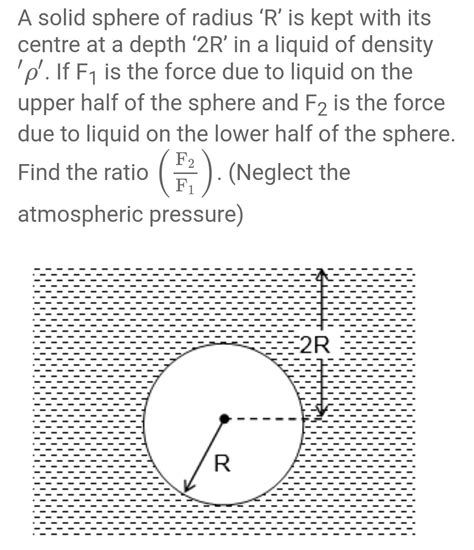 A solid sphere of radius 'R' is kept with its centre at a depth '2R' in a liquid of density $'\rho'$. If $F_1$ is the force due to liquid on the upper half of the sphere and $F_2$ is the force due to liquid on the lower half of the sphere. Find the ratio $\left(\frac{F_2}{F_1}\right)$. (Neglect the atmospheric pressure)

2R

R